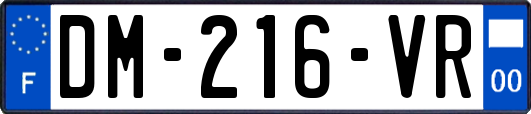 F

DM-216-VR

00